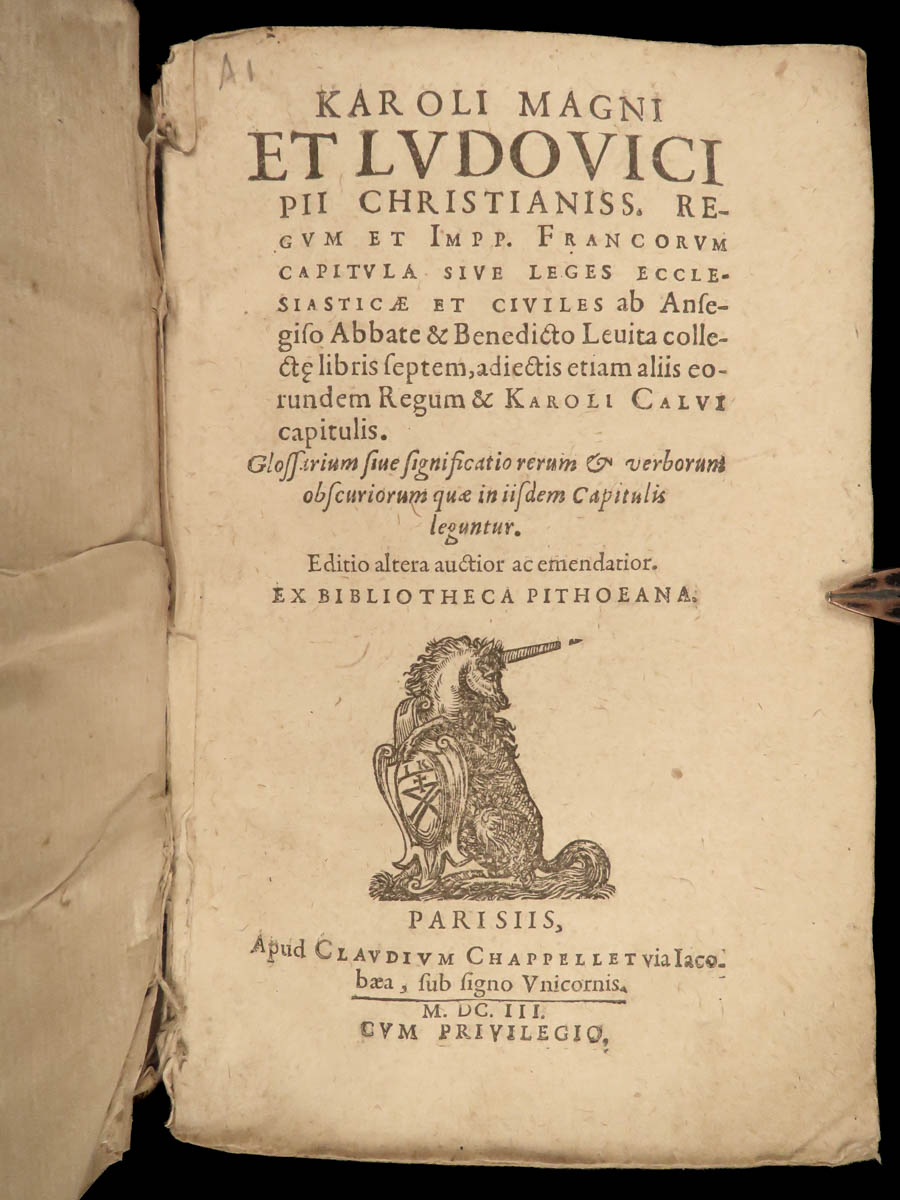 A1

KAROLI MAGNI
ET LVDOVICI
PII CHRISTIANISS. REGVM ET IMPP. FRANCORVM CAPITVLA SIVE LEGES ECCLESIASTICÆ ET CIVILES ab Ansegiso Abbate & Benedicto Leuita collectę libris septem, adiectis etiam aliis eorundem Regum & KAROLI CALVI capitulis.

Glossarium siue significatio rerum & verborum obscuriorum quæ in iisdem Capitulis leguntur.

Editio altera auctior ac emendatior.
EX BIBLIOTHECA PITHOEANA.

PARISIIS,
Apud CLAVDIVM CHAPPELLET via Iacobæa, sub signo Vnicornis.
M. DC. III.
CVM PRIVILEGIO.